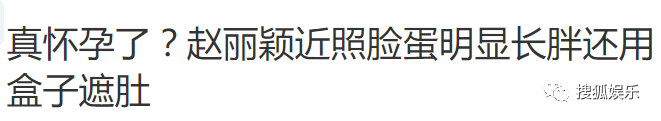 真怀孕了？赵丽颖近照脸蛋明显长胖还用盒子遮肚

搜狐娱乐